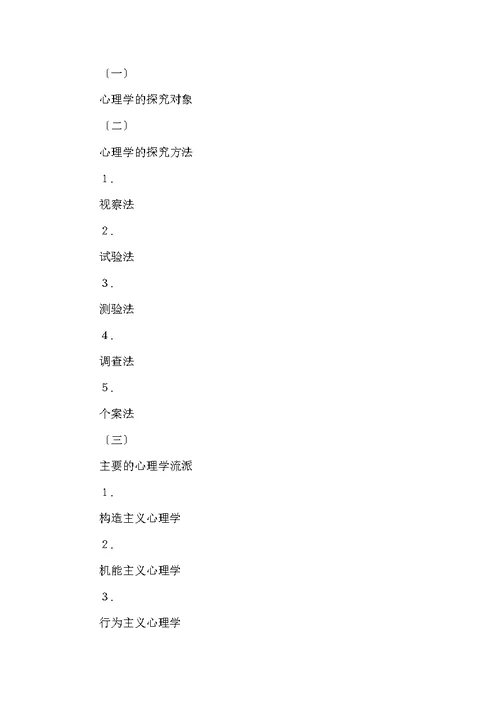 〔一〕

心理学的探究对象

〔二〕

心理学的探究方法

1．

视察法

2．

试验法

3．

测验法

4．

调查法

5．

个案法

〔三〕

主要的心理学流派

1．

构造主义心理学

2．

机能主义心理学

3．

行为主义心理学